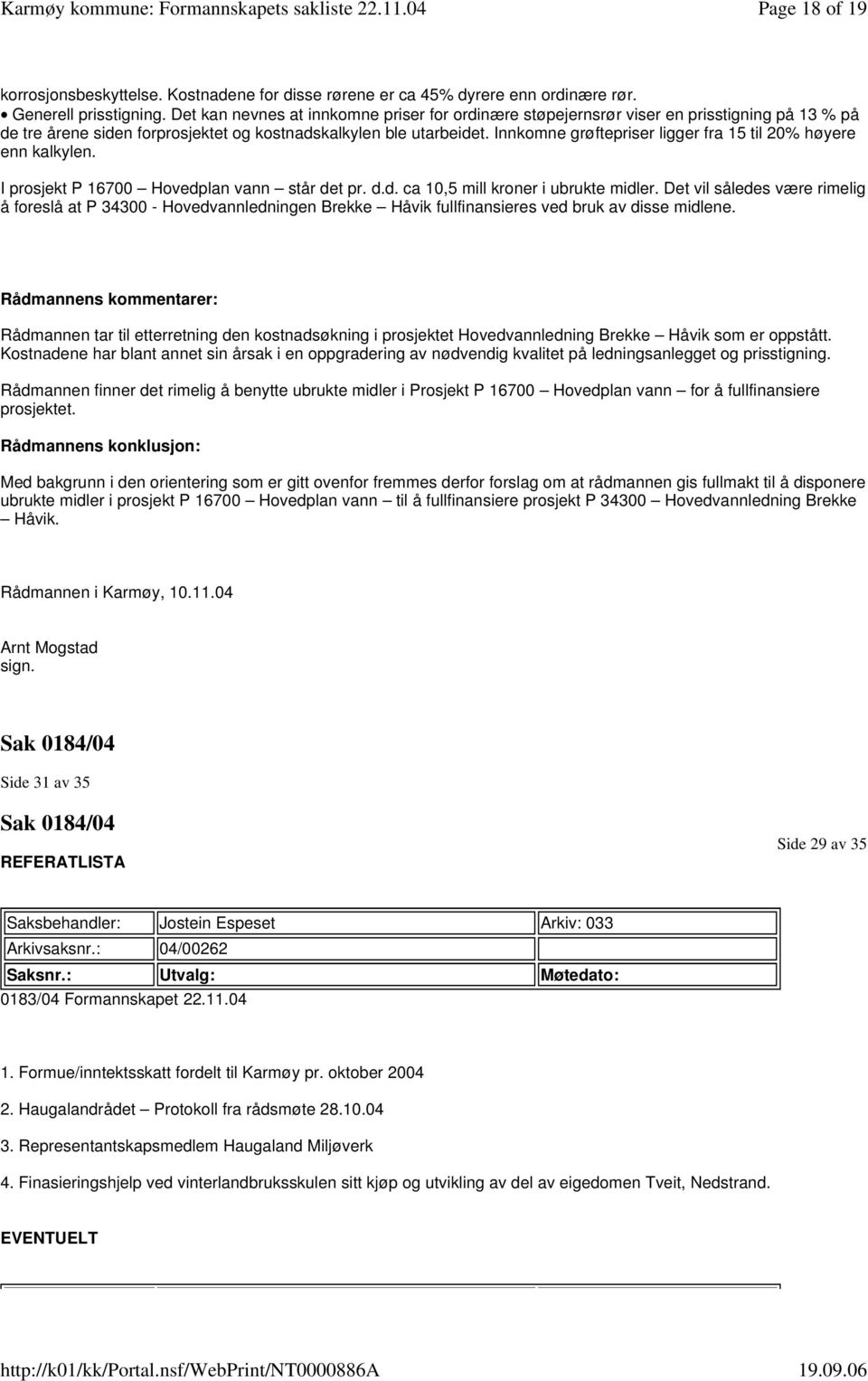 Karmøy kommune: Formannskapets sakliste 22.11.04 Page 18 of 19

korrosjonsbeskyttelse. Kostnadene for disse rørene er ca 45% dyrere enn ordinære rør.

• Generell prisstigning. Det kan nevnes at innkomne priser for ordinære støpejernsrør viser en prisstigning på 13 % på de tre årene siden forprosjektet og kostnadskalkylen ble utarbeidet. Innkomne grøftepriser ligger fra 15 til 20% høyere enn kalkylen.

I prosjekt P 16700 – Hovedplan vann – står det pr. d.d. ca 10,5 mill kroner i ubrukte midler. Det vil således være rimelig å foreslå at P 34300 - Hovedvannledningen Brekke – Håvik fullfinansieres ved bruk av disse midlene.

Rådmannens kommentarer:

Rådmannen tar til etterretning den kostnadsøkning i prosjektet Hovedvannledning Brekke – Håvik som er oppstått. Kostnadene har blant annet sin årsak i en oppgradering av nødvendig kvalitet på ledningsanlegget og prisstigning.

Rådmannen finner det rimelig å benytte ubrukte midler i Prosjekt P 16700 – Hovedplan vann – for å fullfinansiere prosjektet.

Rådmannens konklusjon:

Med bakgrunn i den orientering som er gitt ovenfor fremmes derfor forslag om at rådmannen gis fullmakt til å disponere ubrukte midler i prosjekt P 16700 – Hovedplan vann – til å fullfinansiere prosjekt P 34300 – Hovedvannledning Brekke – Håvik.

Rådmannen i Karmøy, 10.11.04

Arnt Mogstad
sign.

Sak 0184/04

Side 31 av 35

Sak 0184/04

REFERATLISTA

Side 29 av 35

| Saksbehandler: | Jostein Espeset | Arkiv: 033 |
|---|---|---|
| Arkivsaksnr.: | 04/00262 | |
| Saksnr.: | Utvalg: | Møtedato: |

0183/04 Formannskapet 22.11.04

1. Formue/inntektsskatt fordelt til Karmøy pr. oktober 2004

2. Haugalandrådet – Protokoll fra rådsmøte 28.10.04

3. Representantskapsmedlem Haugaland Miljøverk

4. Finasieringshjelp ved vinterlandbruksskulen sitt kjøp og utvikling av del av eigedomen Tveit, Nedstrand.

EVENTUELT

http://k01/kk/Portal.nsf/WebPrint/NT0000886A 19.09.06